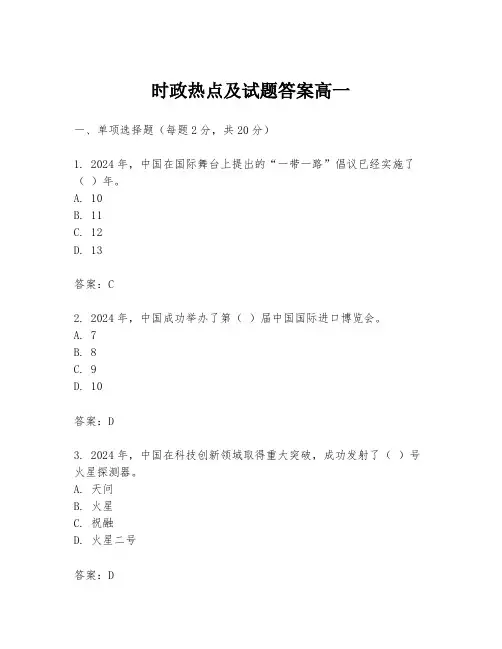 时政热点及试题答案高一

一、单项选择题（每题2分，共20分）

1. 2024年，中国在国际舞台上提出的“一带一路”倡议已经实施了（ ）年。
A. 10
B. 11
C. 12
D. 13

答案：C

2. 2024年，中国成功举办了第（ ）届中国国际进口博览会。
A. 7
B. 8
C. 9
D. 10

答案：D

3. 2024年，中国在科技创新领域取得重大突破，成功发射了（ ）号火星探测器。
A. 天问
B. 火星
C. 祝融
D. 火星二号

答案：D